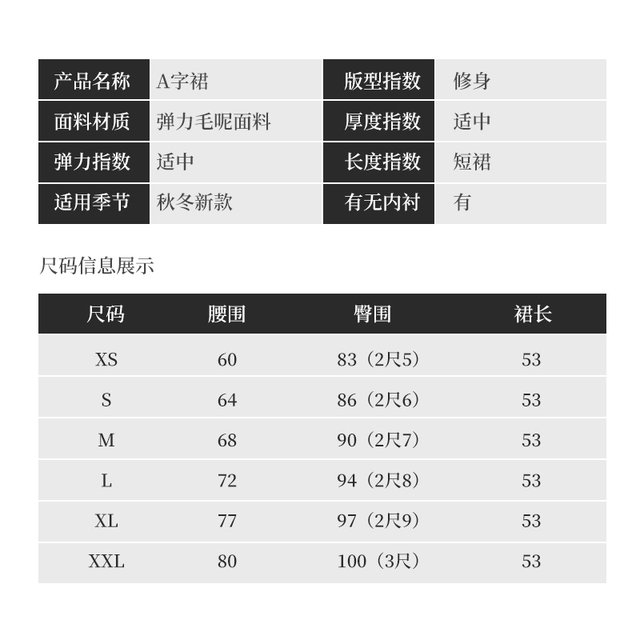 | 产品名称 | A字裙 | 版型指数 | 修身 |
|---|---|---|---|
| 面料材质 | 弹力毛呢面料 | 厚度指数 | 适中 |
| 弹力指数 | 适中 | 长度指数 | 短裙 |
| 适用季节 | 秋冬新款 | 有无内衬 | 有 |

尺码信息展示

| 尺码 | 腰围 | 臀围 | 裙长 |
|---|---|---|---|
| XS | 60 | 83（2尺5） | 53 |
| S | 64 | 86（2尺6） | 53 |
| M | 68 | 90（2尺7） | 53 |
| L | 72 | 94（2尺8） | 53 |
| XL | 77 | 97（2尺9） | 53 |
| XXL | 80 | 100（3尺） | 53 |